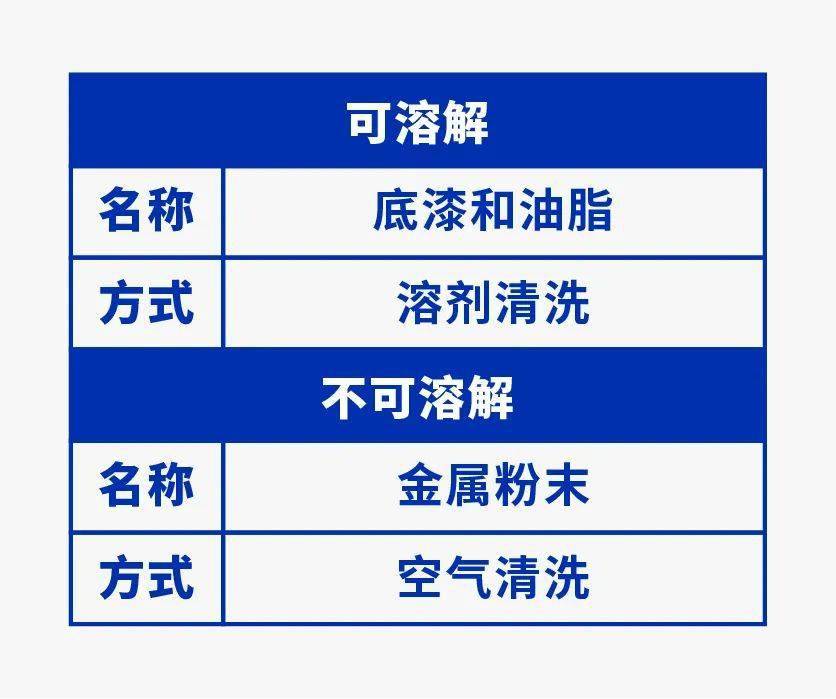 | 可溶解 | |
|---|---|
| 名称 | 底漆和油脂 |
| 方式 | 溶剂清洗 |
| 不可溶解 | |
| 名称 | 金属粉末 |
| 方式 | 空气清洗 |